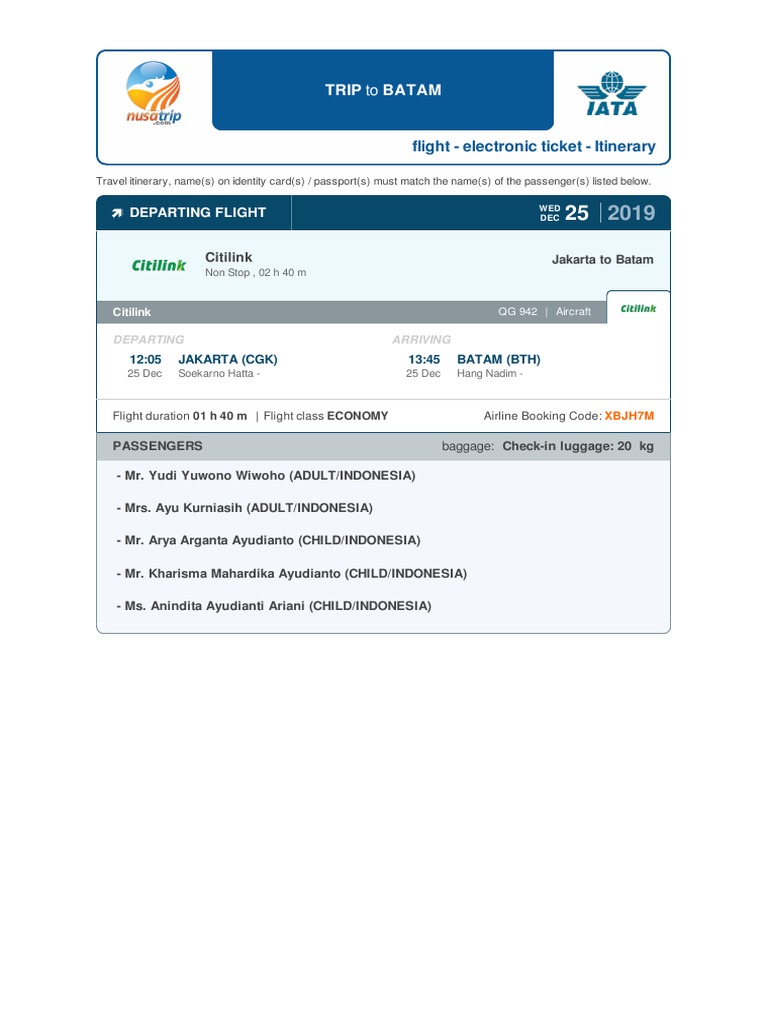 nusatrip .com

TRIP to BATAM

IATA

flight - electronic ticket - Itinerary

Travel itinerary, name(s) on identity card(s) / passport(s) must match the name(s) of the passenger(s) listed below.

DEPARTING FLIGHT

WED DEC 25 | 2019

Citilink

Citilink
Non Stop , 02 h 40 m

Jakarta to Batam

Citilink

QG 942 | Aircraft

Citilink

DEPARTING

12:05 JAKARTA (CGK)
25 Dec Soekarno Hatta -

ARRIVING

13:45 BATAM (BTH)
25 Dec Hang Nadim -

Flight duration 01 h 40 m | Flight class ECONOMY

Airline Booking Code: XBJH7M

PASSENGERS

baggage: Check-in luggage: 20 kg

- Mr. Yudi Yuwono Wiwoho (ADULT/INDONESIA)

- Mrs. Ayu Kurniasih (ADULT/INDONESIA)

- Mr. Arya Arganta Ayudianto (CHILD/INDONESIA)

- Mr. Kharisma Mahardika Ayudianto (CHILD/INDONESIA)

- Ms. Anindita Ayudianti Ariani (CHILD/INDONESIA)